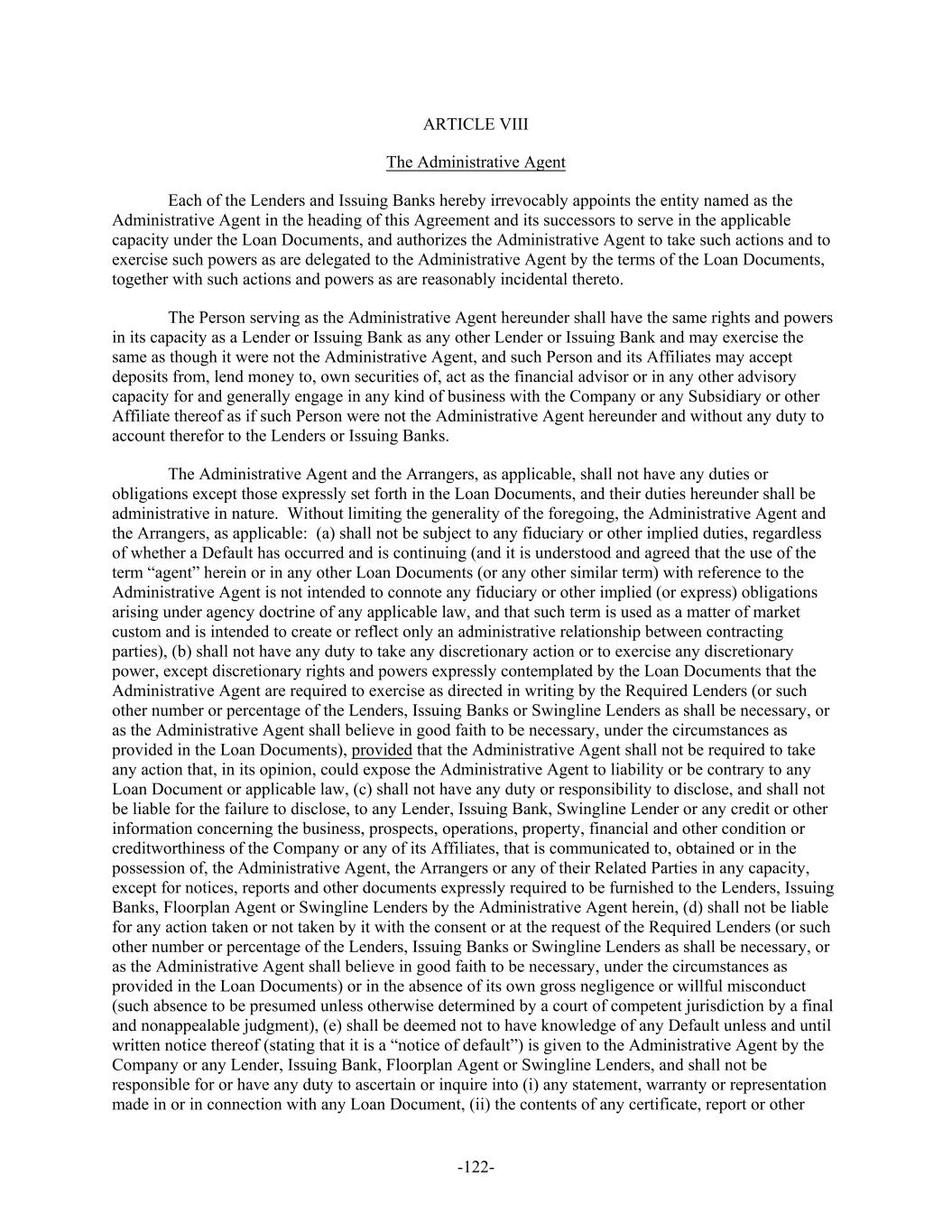 ARTICLE VIII

The Administrative Agent

Each of the Lenders and Issuing Banks hereby irrevocably appoints the entity named as the Administrative Agent in the heading of this Agreement and its successors to serve in the applicable capacity under the Loan Documents, and authorizes the Administrative Agent to take such actions and to exercise such powers as are delegated to the Administrative Agent by the terms of the Loan Documents, together with such actions and powers as are reasonably incidental thereto.

The Person serving as the Administrative Agent hereunder shall have the same rights and powers in its capacity as a Lender or Issuing Bank as any other Lender or Issuing Bank and may exercise the same as though it were not the Administrative Agent, and such Person and its Affiliates may accept deposits from, lend money to, own securities of, act as the financial advisor or in any other advisory capacity for and generally engage in any kind of business with the Company or any Subsidiary or other Affiliate thereof as if such Person were not the Administrative Agent hereunder and without any duty to account therefor to the Lenders or Issuing Banks.

The Administrative Agent and the Arrangers, as applicable, shall not have any duties or obligations except those expressly set forth in the Loan Documents, and their duties hereunder shall be administrative in nature. Without limiting the generality of the foregoing, the Administrative Agent and the Arrangers, as applicable: (a) shall not be subject to any fiduciary or other implied duties, regardless of whether a Default has occurred and is continuing (and it is understood and agreed that the use of the term “agent” herein or in any other Loan Documents (or any other similar term) with reference to the Administrative Agent is not intended to connote any fiduciary or other implied (or express) obligations arising under agency doctrine of any applicable law, and that such term is used as a matter of market custom and is intended to create or reflect only an administrative relationship between contracting parties), (b) shall not have any duty to take any discretionary action or to exercise any discretionary power, except discretionary rights and powers expressly contemplated by the Loan Documents that the Administrative Agent are required to exercise as directed in writing by the Required Lenders (or such other number or percentage of the Lenders, Issuing Banks or Swingline Lenders as shall be necessary, or as the Administrative Agent shall believe in good faith to be necessary, under the circumstances as provided in the Loan Documents), provided that the Administrative Agent shall not be required to take any action that, in its opinion, could expose the Administrative Agent to liability or be contrary to any Loan Document or applicable law, (c) shall not have any duty or responsibility to disclose, and shall not be liable for the failure to disclose, to any Lender, Issuing Bank, Swingline Lender or any credit or other information concerning the business, prospects, operations, property, financial and other condition or creditworthiness of the Company or any of its Affiliates, that is communicated to, obtained or in the possession of, the Administrative Agent, the Arrangers or any of their Related Parties in any capacity, except for notices, reports and other documents expressly required to be furnished to the Lenders, Issuing Banks, Floorplan Agent or Swingline Lenders by the Administrative Agent herein, (d) shall not be liable for any action taken or not taken by it with the consent or at the request of the Required Lenders (or such other number or percentage of the Lenders, Issuing Banks or Swingline Lenders as shall be necessary, or as the Administrative Agent shall believe in good faith to be necessary, under the circumstances as provided in the Loan Documents) or in the absence of its own gross negligence or willful misconduct (such absence to be presumed unless otherwise determined by a court of competent jurisdiction by a final and nonappealable judgment), (e) shall be deemed not to have knowledge of any Default unless and until written notice thereof (stating that it is a “notice of default”) is given to the Administrative Agent by the Company or any Lender, Issuing Bank, Floorplan Agent or Swingline Lenders, and shall not be responsible for or have any duty to ascertain or inquire into (i) any statement, warranty or representation made in or in connection with any Loan Document, (ii) the contents of any certificate, report or other

-122-